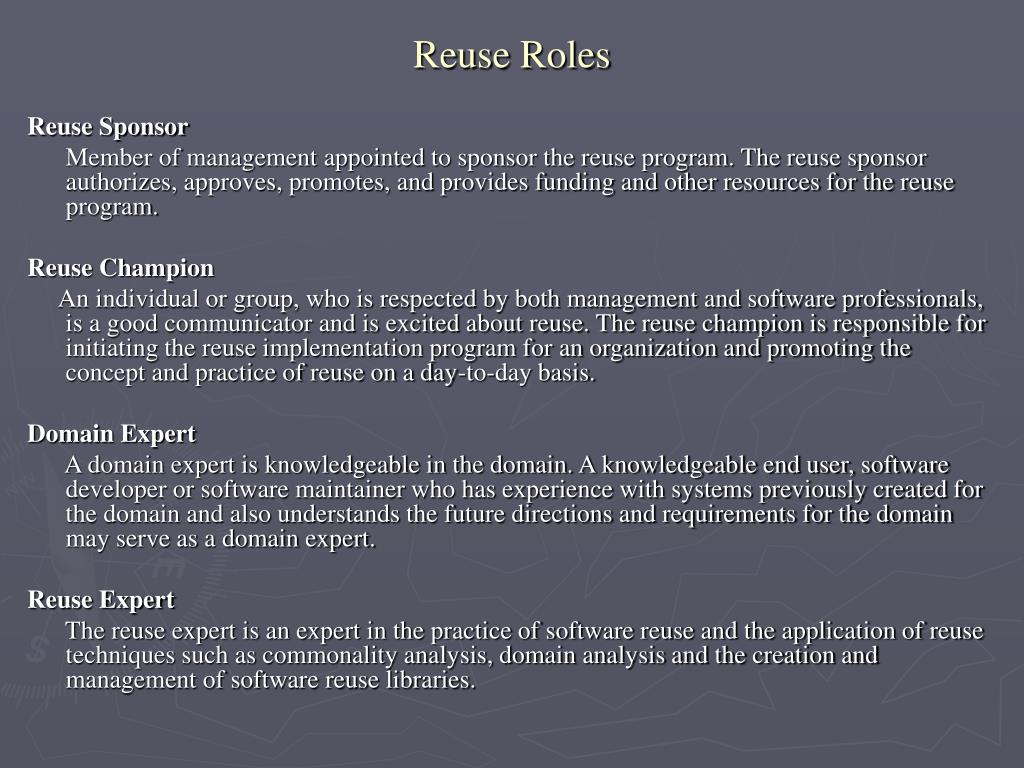 Reuse Roles

Reuse Sponsor

Member of management appointed to sponsor the reuse program. The reuse sponsor authorizes, approves, promotes, and provides funding and other resources for the reuse program.

Reuse Champion

An individual or group, who is respected by both management and software professionals, is a good communicator and is excited about reuse. The reuse champion is responsible for initiating the reuse implementation program for an organization and promoting the concept and practice of reuse on a day-to-day basis.

Domain Expert

A domain expert is knowledgeable in the domain. A knowledgeable end user, software developer or software maintainer who has experience with systems previously created for the domain and also understands the future directions and requirements for the domain may serve as a domain expert.

Reuse Expert

The reuse expert is an expert in the practice of software reuse and the application of reuse techniques such as commonality analysis, domain analysis and the creation and management of software reuse libraries.